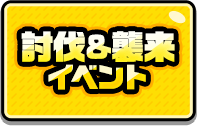 討伐&襲来
イベント